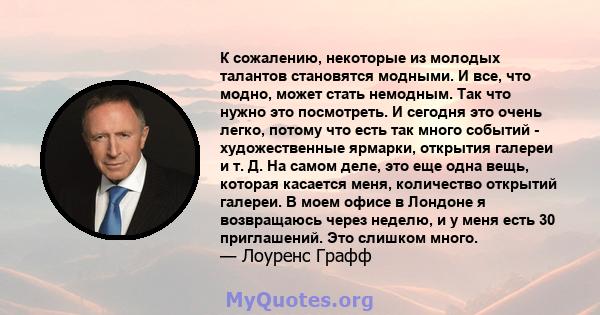 К сожалению, некоторые из молодых талантов становятся модными. И все, что модно, может стать немодным. Так что нужно это посмотреть. И сегодня это очень легко, потому что есть так много событий - художественные ярмарки, открытия галереи и т. Д. На самом деле, это еще одна вещь, которая касается меня, количество открытий галереи. В моем офисе в Лондоне я возвращаюсь через неделю, и у меня есть 30 приглашений. Это слишком много.
— Лоуренс Графф

MyQuotes.org